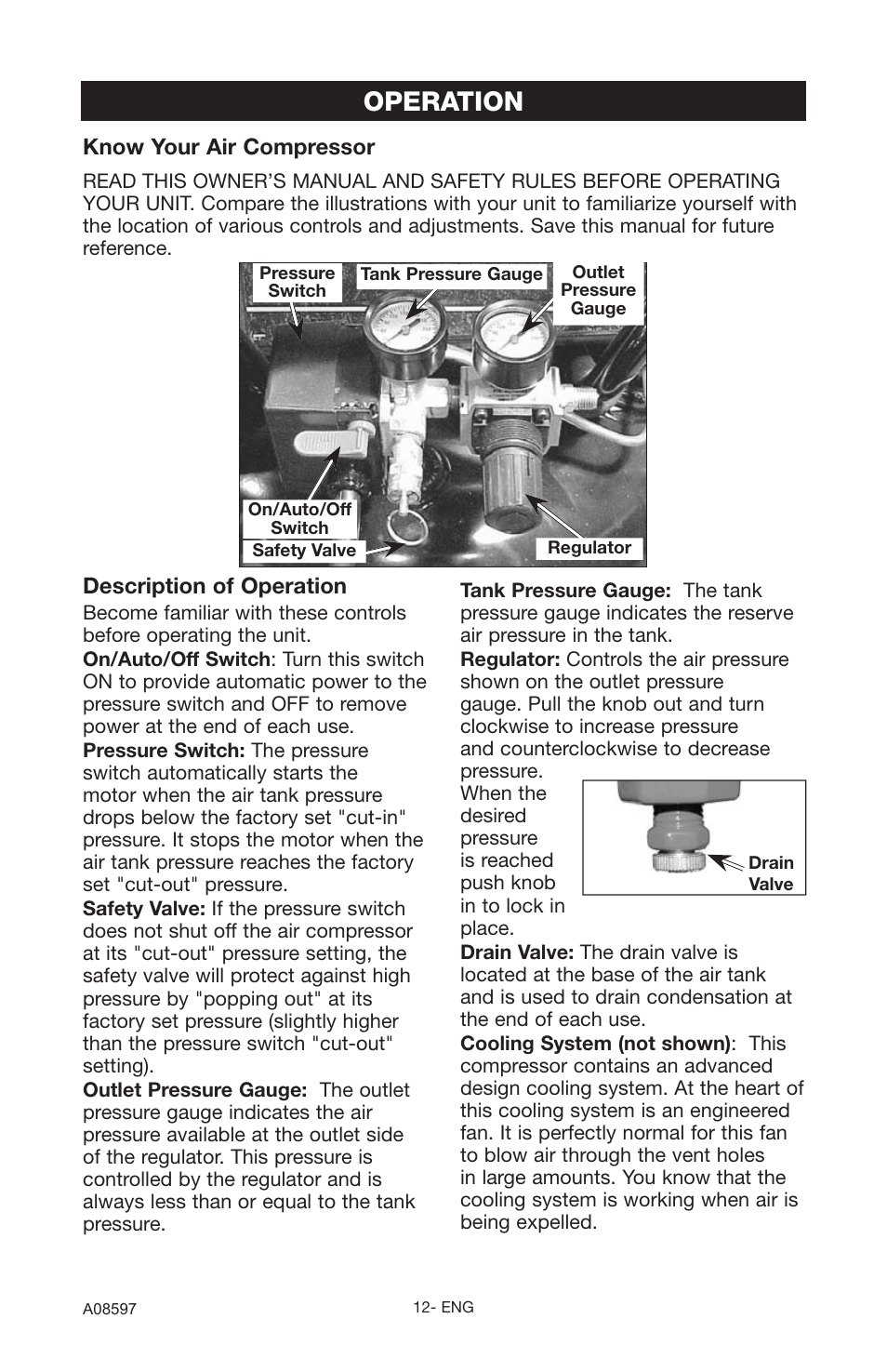 OPERATION

Know Your Air Compressor

READ THIS OWNER'S MANUAL AND SAFETY RULES BEFORE OPERATING YOUR UNIT. Compare the illustrations with your unit to familiarize yourself with the location of various controls and adjustments. Save this manual for future reference.

Pressure Switch
Tank Pressure Gauge
Outlet Pressure Gauge
On/Auto/Off Switch
Safety Valve
Regulator

Description of Operation

Become familiar with these controls before operating the unit.

On/Auto/Off Switch: Turn this switch ON to provide automatic power to the pressure switch and OFF to remove power at the end of each use.

Pressure Switch: The pressure switch automatically starts the motor when the air tank pressure drops below the factory set "cut-in" pressure. It stops the motor when the air tank pressure reaches the factory set "cut-out" pressure.

Safety Valve: If the pressure switch does not shut off the air compressor at its "cut-out" pressure setting, the safety valve will protect against high pressure by "popping out" at its factory set pressure (slightly higher than the pressure switch "cut-out" setting).

Outlet Pressure Gauge: The outlet pressure gauge indicates the air pressure available at the outlet side of the regulator. This pressure is controlled by the regulator and is always less than or equal to the tank pressure.

Tank Pressure Gauge: The tank pressure gauge indicates the reserve air pressure in the tank.

Regulator: Controls the air pressure shown on the outlet pressure gauge. Pull the knob out and turn clockwise to increase pressure and counterclockwise to decrease pressure. When the desired pressure is reached push knob in to lock in place.

Drain Valve

Drain Valve: The drain valve is located at the base of the air tank and is used to drain condensation at the end of each use.

Cooling System (not shown): This compressor contains an advanced design cooling system. At the heart of this cooling system is an engineered fan. It is perfectly normal for this fan to blow air through the vent holes in large amounts. You know that the cooling system is working when air is being expelled.

A08597

12- ENG